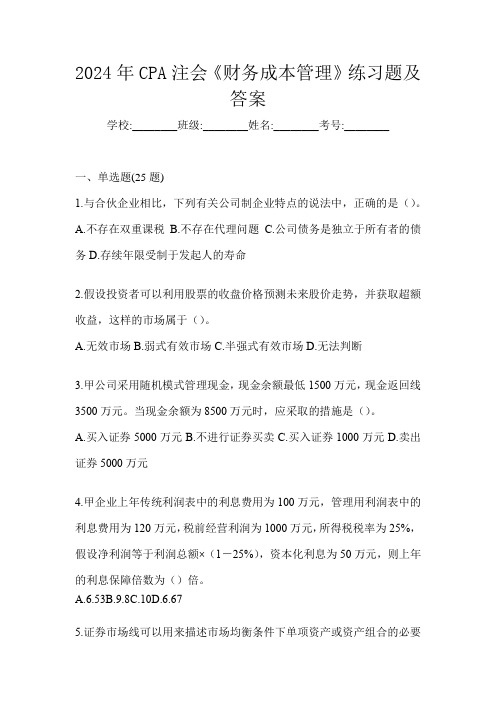 2024年CPA注会《财务成本管理》练习题及答案

学校:________班级:________姓名:________考号:________

一、单选题(25题)

1.与合伙企业相比，下列有关公司制企业特点的说法中，正确的是（）。
A.不存在双重课税 B.不存在代理问题 C.公司债务是独立于所有者的债务 D.存续年限受制于发起人的寿命

2.假设投资者可以利用股票的收盘价格预测未来股价走势，并获取超额收益，这样的市场属于（）。
A.无效市场 B.弱式有效市场 C.半强式有效市场 D.无法判断

3.甲公司采用随机模式管理现金，现金余额最低1500万元，现金返回线3500万元。当现金余额为8500万元时，应采取的措施是（）。
A.买入证券5000万元 B.不进行证券买卖 C.买入证券1000万元 D.卖出证券5000万元

4.甲企业上年传统利润表中的利息费用为100万元，管理用利润表中的利息费用为120万元，税前经营利润为1000万元，所得税税率为25%，假设净利润等于利润总额×（1－25%），资本化利息为50万元，则上年的利息保障倍数为（）倍。
A.6.53B.9.8C.10D.6.67

5.证券市场线可以用来描述市场均衡条件下单项资产或资产组合的必要